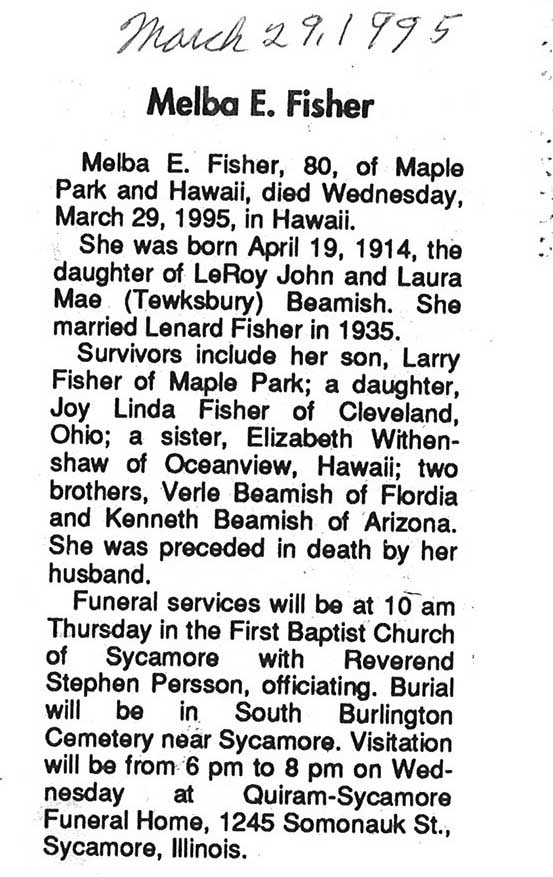 March 29, 1995

Melba E. Fisher

Melba E. Fisher, 80, of Maple Park and Hawaii, died Wednesday, March 29, 1995, in Hawaii.

She was born April 19, 1914, the daughter of LeRoy John and Laura Mae (Tewksbury) Beamish. She married Lenard Fisher in 1935.

Survivors include her son, Larry Fisher of Maple Park; a daughter, Joy Linda Fisher of Cleveland, Ohio; a sister, Elizabeth Withenshaw of Oceanview, Hawaii; two brothers, Verle Beamish of Flordia and Kenneth Beamish of Arizona. She was preceded in death by her husband.

Funeral services will be at 10 am Thursday in the First Baptist Church of Sycamore with Reverend Stephen Persson, officiating. Burial will be in South Burlington Cemetery near Sycamore. Visitation will be from 6 pm to 8 pm on Wednesday at Quiram-Sycamore Funeral Home, 1245 Somonauk St., Sycamore, Illinois.